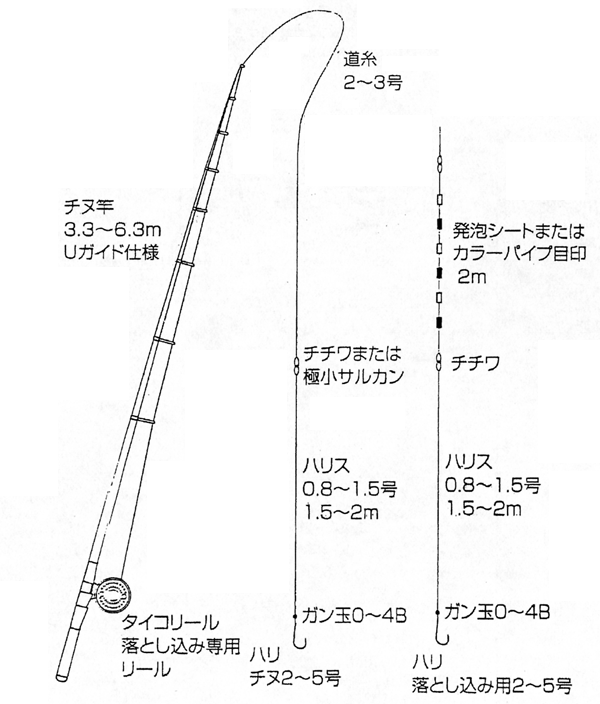 道糸
2〜3号

チヌ竿
3.3〜6.3m
Uガイド仕様

発泡シートまたは
カラーパイプ目印
2m

チチワまたは
極小サルカン

チチワ

ハリス
0.8〜1.5号
1.5〜2m

ハリス
0.8〜1.5号
1.5〜2m

ガン玉0〜4B

ガン玉0〜4B

タイコリール
落とし込み専用
リール

ハリ
チヌ2〜5号

ハリ
落とし込み用2〜5号